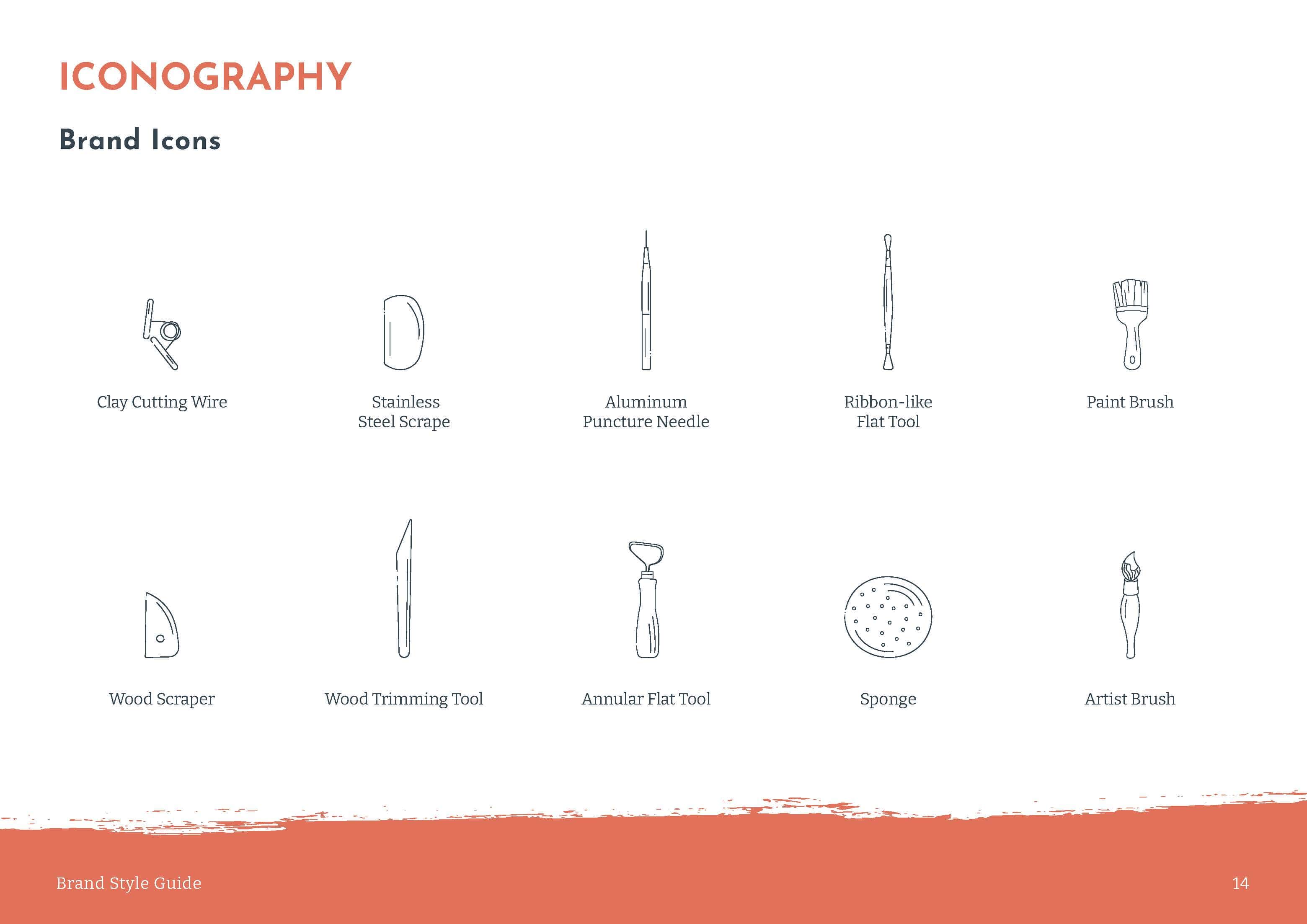 ICONOGRAPHY

Brand Icons

Clay Cutting Wire

Stainless Steel Scrape

Aluminum Puncture Needle

Ribbon-like Flat Tool

Paint Brush

Wood Scraper

Wood Trimming Tool

Annular Flat Tool

Sponge

Artist Brush

Brand Style Guide

14